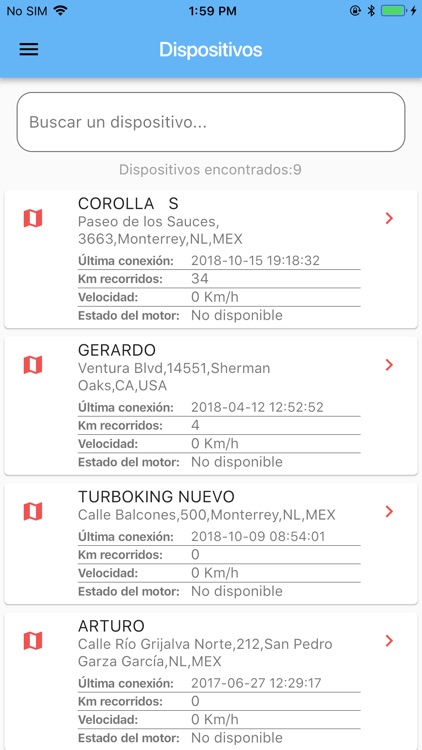 No SIM 1:59 PM

Dispositivos

Buscar un dispositivo...

Dispositivos encontrados:9

COROLLA S
Paseo de los Sauces, 3663,Monterrey,NL,MEX

| Última conexión: | 2018-10-15 19:18:32 |
|---|---|
| Km recorridos: | 34 |
| Velocidad: | 0 Km/h |
| Estado del motor: | No disponible |

GERARDO
Ventura Blvd,14551,Sherman Oaks,CA,USA

| Última conexión: | 2018-04-12 12:52:52 |
|---|---|
| Km recorridos: | 4 |
| Velocidad: | 0 Km/h |
| Estado del motor: | No disponible |

TURBOKING NUEVO
Calle Balcones,500,Monterrey,NL,MEX

| Última conexión: | 2018-10-09 08:54:01 |
|---|---|
| Km recorridos: | 0 |
| Velocidad: | 0 Km/h |
| Estado del motor: | No disponible |

ARTURO
Calle Río Grijalva Norte,212,San Pedro Garza García,NL,MEX

| Última conexión: | 2017-06-27 12:29:17 |
|---|---|
| Km recorridos: | 0 |
| Velocidad: | 0 Km/h |
| Estado del motor: | No disponible |